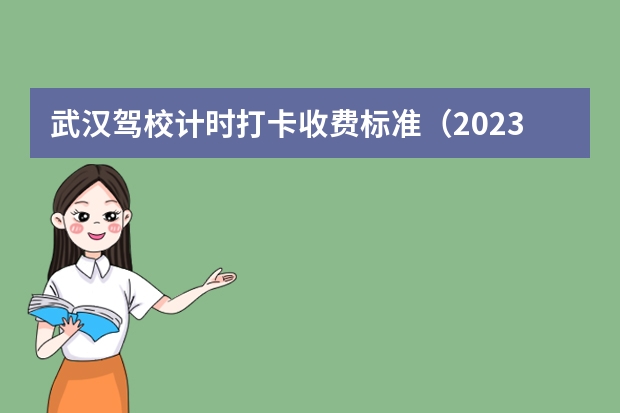 武汉驾校计时打卡收费标准（2023